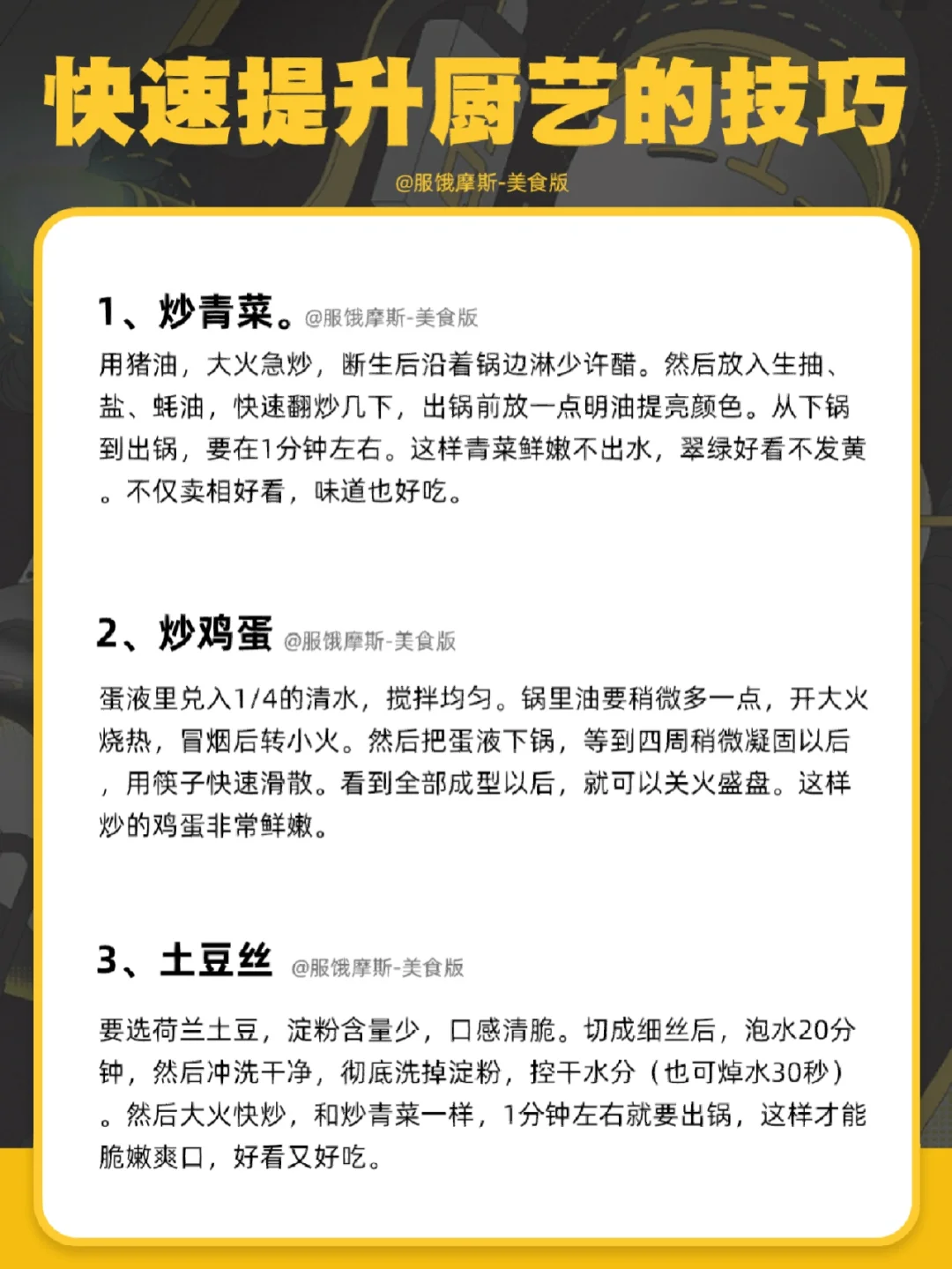 快速提升厨艺的技巧

@服饿摩斯-美食版

1、炒青菜。@服饿摩斯-美食版

用猪油，大火急炒，断生后沿着锅边淋少许醋。然后放入生抽、盐、蚝油，快速翻炒几下，出锅前放一点明油提亮颜色。从下锅到出锅，要在1分钟左右。这样青菜鲜嫩不出水，翠绿好看不发黄。不仅卖相好看，味道也好吃。

2、炒鸡蛋 @服饿摩斯-美食版

蛋液里兑入1/4的清水，搅拌均匀。锅里油要稍微多一点，开大火烧热，冒烟后转小火。然后把蛋液下锅，等到四周稍微凝固以后，用筷子快速滑散。看到全部成型以后，就可以关火盛盘。这样炒的鸡蛋非常鲜嫩。

3、土豆丝 @服饿摩斯-美食版

要选荷兰土豆，淀粉含量少，口感清脆。切成细丝后，泡水20分钟，然后冲洗干净，彻底洗掉淀粉，控干水分（也可焯水30秒）。然后大火快炒，和炒青菜一样，1分钟左右就要出锅，这样才能脆嫩爽口，好看又好吃。